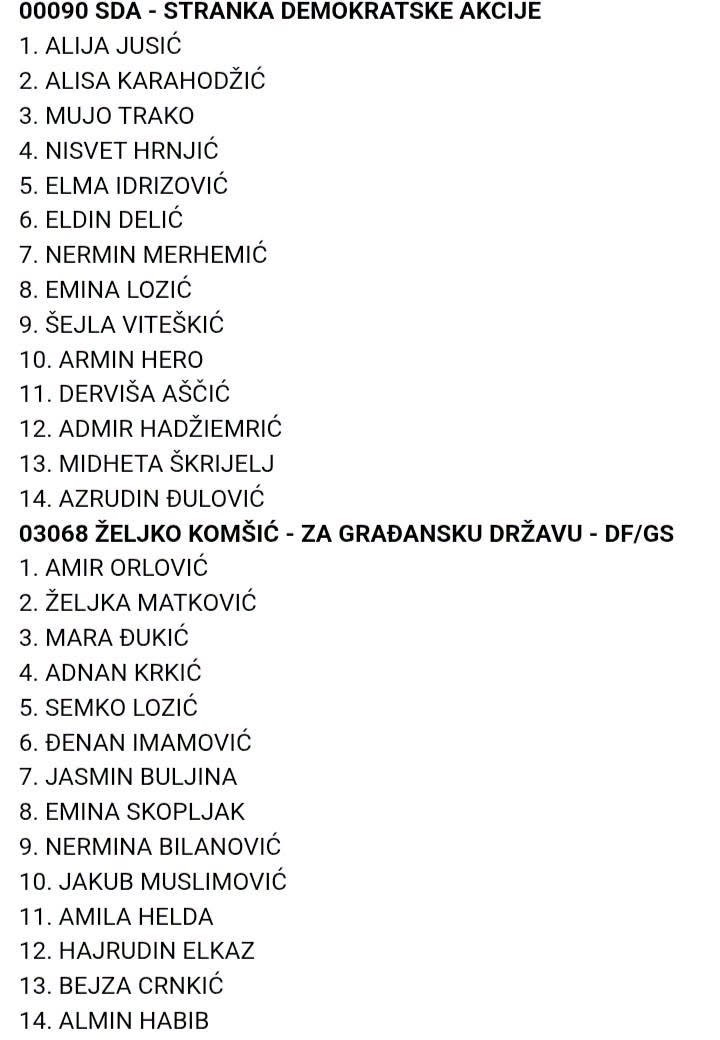 00090 SDA - STRANKA DEMOKRATSKE AKCIJE
1. ALIJA JUSIĆ
2. ALISA KARAHODŽIĆ
3. MUJO TRAKO
4. NISVET HRNJIĆ
5. ELMA IDRIZOVIĆ
6. ELDIN DELIĆ
7. NERMIN MERHEMIĆ
8. EMINA LOZIĆ
9. ŠEJLA VITEŠKIĆ
10. ARMIN HERO
11. DERVIŠA AŠČIĆ
12. ADMIR HADŽIEMRIĆ
13. MIDHETA ŠKRIJELJ
14. AZRUDIN ĐULOVIĆ
03068 ŽELJKO KOMŠIĆ - ZA GRAĐANSKU DRŽAVU - DF/GS
1. AMIR ORLOVIĆ
2. ŽELJKA MATKOVIĆ
3. MARA ĐUKIĆ
4. ADNAN KRKIĆ
5. SEMKO LOZIĆ
6. ĐENAN IMAMOVIĆ
7. JASMIN BULJINA
8. EMINA SKOPLJAK
9. NERMINA BILANOVIĆ
10. JAKUB MUSLIMOVIĆ
11. AMILA HELDA
12. HAJRUDIN ELKAZ
13. BEJZA CRNKIĆ
14. ALMIN HABIB